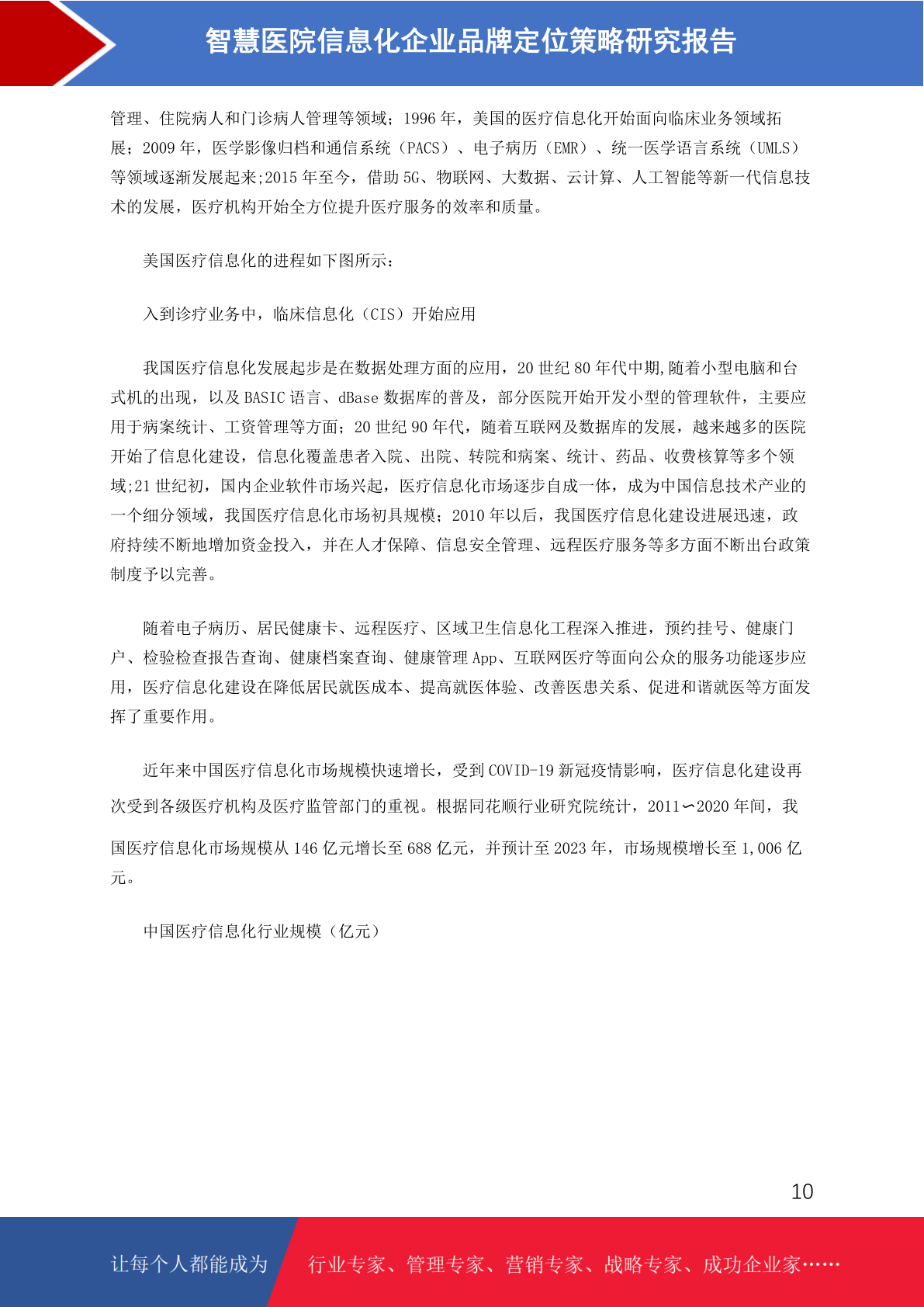 智慧医院信息化企业品牌定位策略研究报告

管理、住院病人和门诊病人管理等领域；1996 年，美国的医疗信息化开始面向临床业务领域拓展；2009 年，医学影像归档和通信系统（PACS）、电子病历（EMR）、统一医学语言系统（UMLS）等领域逐渐发展起来;2015 年至今，借助 5G、物联网、大数据、云计算、人工智能等新一代信息技术的发展，医疗机构开始全方位提升医疗服务的效率和质量。

美国医疗信息化的进程如下图所示：

入到诊疗业务中，临床信息化（CIS）开始应用

我国医疗信息化发展起步是在数据处理方面的应用，20 世纪 80 年代中期,随着小型电脑和台式机的出现，以及 BASIC 语言、dBase 数据库的普及，部分医院开始开发小型的管理软件，主要应用于病案统计、工资管理等方面；20 世纪 90 年代，随着互联网及数据库的发展，越来越多的医院开始了信息化建设，信息化覆盖患者入院、出院、转院和病案、统计、药品、收费核算等多个领域;21 世纪初，国内企业软件市场兴起，医疗信息化市场逐步自成一体，成为中国信息技术产业的一个细分领域，我国医疗信息化市场初具规模；2010 年以后，我国医疗信息化建设进展迅速，政府持续不断地增加资金投入，并在人才保障、信息安全管理、远程医疗服务等多方面不断出台政策制度予以完善。

随着电子病历、居民健康卡、远程医疗、区域卫生信息化工程深入推进，预约挂号、健康门户、检验检查报告查询、健康档案查询、健康管理 App、互联网医疗等面向公众的服务功能逐步应用，医疗信息化建设在降低居民就医成本、提高就医体验、改善医患关系、促进和谐就医等方面发挥了重要作用。

近年来中国医疗信息化市场规模快速增长，受到 COVID-19 新冠疫情影响，医疗信息化建设再次受到各级医疗机构及医疗监管部门的重视。根据同花顺行业研究院统计，2011∽2020 年间，我国医疗信息化市场规模从 146 亿元增长至 688 亿元，并预计至 2023 年，市场规模增长至 1,006 亿元。

中国医疗信息化行业规模（亿元）

10

让每个人都能成为 行业专家、管理专家、营销专家、战略专家、成功企业家……